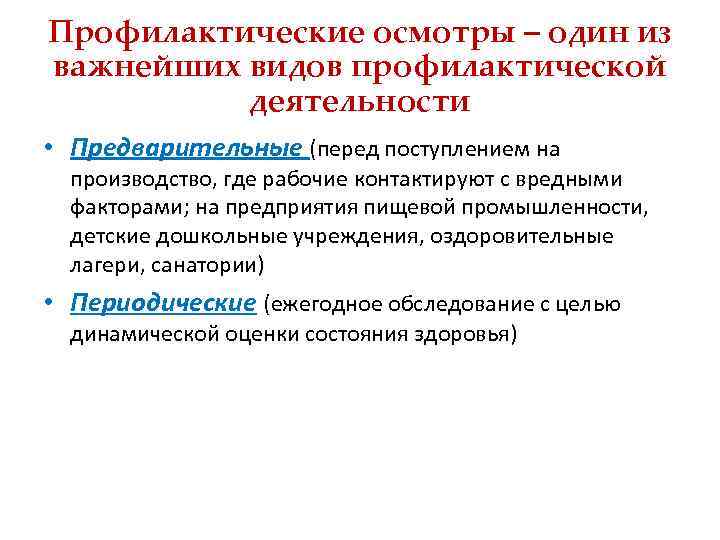 Профилактические осмотры – один из важнейших видов профилактической деятельности

• Предварительные (перед поступлением на производство, где рабочие контактируют с вредными факторами; на предприятия пищевой промышленности, детские дошкольные учреждения, оздоровительные лагери, санатории)

• Периодические (ежегодное обследование с целью динамической оценки состояния здоровья)